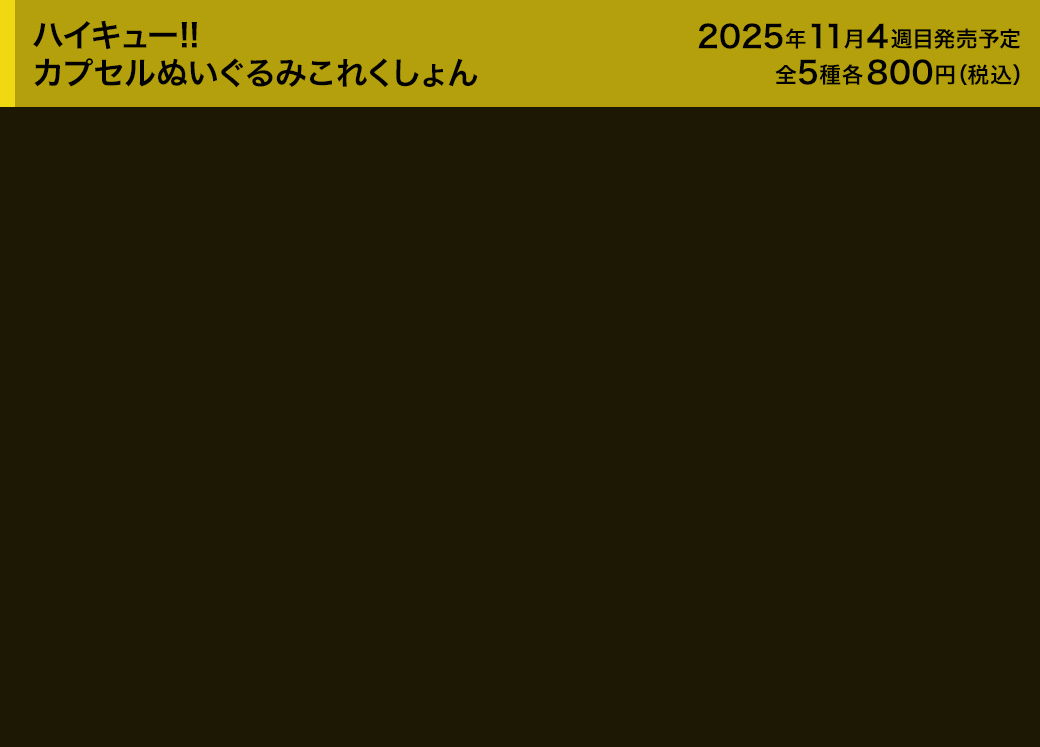 ハイキュー!!
カプセルぬいぐるみこれくしょん

2025年11月4週目発売予定
全5種各800円（税込）